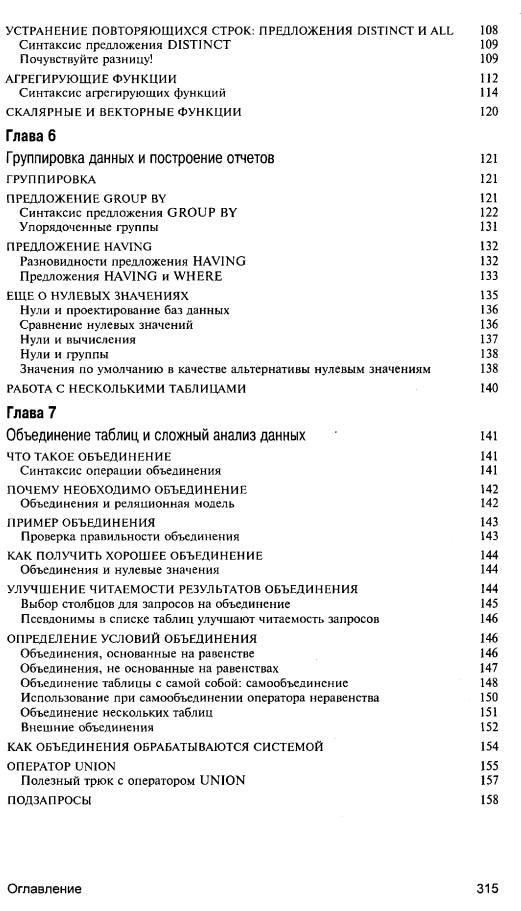 УСТРАНЕНИЕ ПОВТОРЯЮЩИХСЯ СТРОК: ПРЕДЛОЖЕНИЯ DISTINCT И ALL 108
Синтаксис предложения DISTINCT 109
Почувствуйте разницу! 109

АГРЕГИРУЮЩИЕ ФУНКЦИИ 112
Синтаксис агрегирующих функций 114

СКАЛЯРНЫЕ И ВЕКТОРНЫЕ ФУНКЦИИ 120

Глава 6

Группировка данных и построение отчетов 121

ГРУППИРОВКА 121

ПРЕДЛОЖЕНИЕ GROUP BY 121
Синтаксис предложения GROUP BY 122
Упорядоченные группы 131

ПРЕДЛОЖЕНИЕ HAVING 132
Разновидности предложения HAVING 132
Предложения HAVING и WHERE 133

ЕЩЕ О НУЛЕВЫХ ЗНАЧЕНИЯХ 135
Нули и проектирование баз данных 136
Сравнение нулевых значений 136
Нули и вычисления 137
Нули и группы 138
Значения по умолчанию в качестве альтернативы нулевым значениям 138

РАБОТА С НЕСКОЛЬКИМИ ТАБЛИЦАМИ 140

Глава 7

Объединение таблиц и сложный анализ данных 141

ЧТО ТАКОЕ ОБЪЕДИНЕНИЕ 141
Синтаксис операции объединения 141

ПОЧЕМУ НЕОБХОДИМО ОБЪЕДИНЕНИЕ 142
Объединения и реляционная модель 142

ПРИМЕР ОБЪЕДИНЕНИЯ 143
Проверка правильности объединения 143

КАК ПОЛУЧИТЬ ХОРОШЕЕ ОБЪЕДИНЕНИЕ 144
Объединения и нулевые значения 144

УЛУЧШЕНИЕ ЧИТАЕМОСТИ РЕЗУЛЬТАТОВ ОБЪЕДИНЕНИЯ 144
Выбор столбцов для запросов на объединение 145
Псевдонимы в списке таблиц улучшают читаемость запросов 146

ОПРЕДЕЛЕНИЕ УСЛОВИЙ ОБЪЕДИНЕНИЯ 146
Объединения, основанные на равенстве 146
Объединения, не основанные на равенствах 147
Объединение таблицы с самой собой: самообъединение 148
Использование при самообъединении оператора неравенства 150
Объединение нескольких таблиц 151
Внешние объединения 152

КАК ОБЪЕДИНЕНИЯ ОБРАБАТЫВАЮТСЯ СИСТЕМОЙ 154

ОПЕРАТОР UNION 155
Полезный трюк с оператором UNION 157

ПОДЗАПРОСЫ 158

Оглавление 315